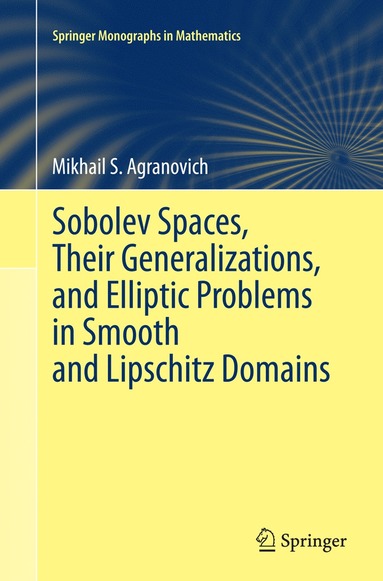 Springer Monographs in Mathematics

Mikhail S. Agranovich

Sobolev Spaces, Their Generalizations, and Elliptic Problems in Smooth and Lipschitz Domains

Springer